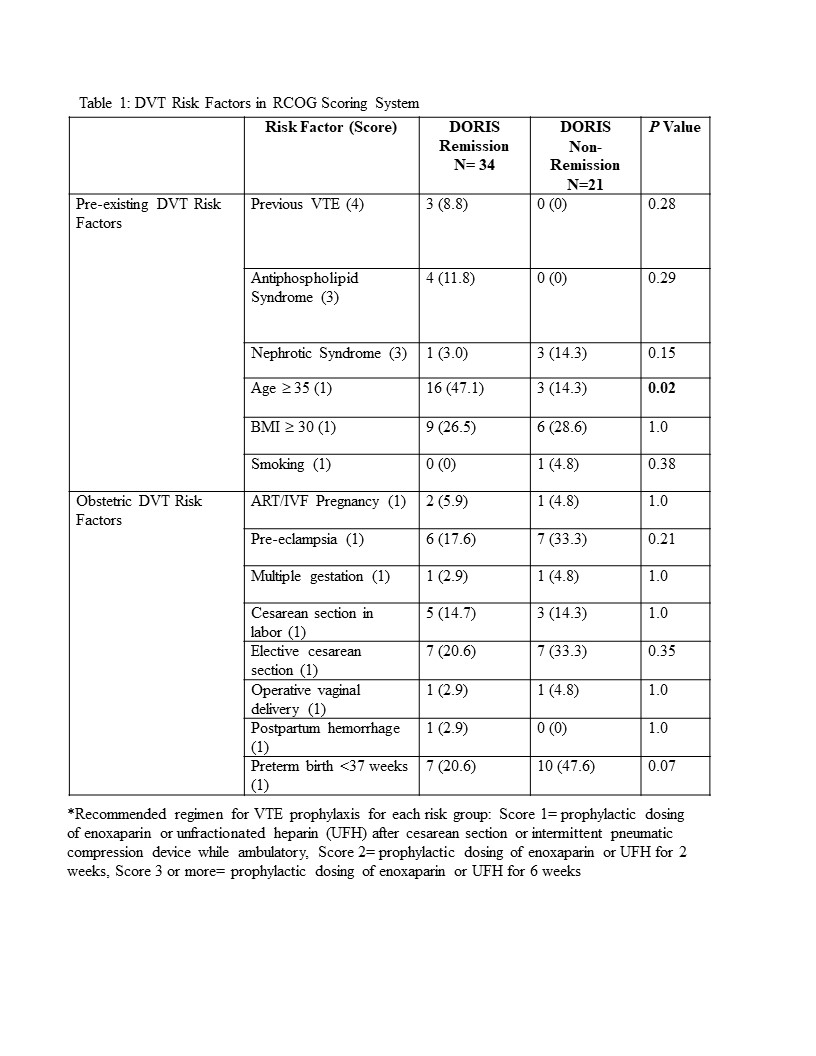 Table 1: DVT Risk Factors in RCOG Scoring System

|  | Risk Factor (Score) | DORIS Remission N= 34 | DORIS Non-Remission N=21 | P Value |
|---|---|---|---|---|
| Pre-existing DVT Risk Factors | Previous VTE (4) | 3 (8.8) | 0 (0) | 0.28 |
|  | Antiphospholipid Syndrome (3) | 4 (11.8) | 0 (0) | 0.29 |
|  | Nephrotic Syndrome (3) | 1 (3.0) | 3 (14.3) | 0.15 |
|  | Age ≥ 35 (1) | 16 (47.1) | 3 (14.3) | 0.02 |
|  | BMI ≥ 30 (1) | 9 (26.5) | 6 (28.6) | 1.0 |
|  | Smoking (1) | 0 (0) | 1 (4.8) | 0.38 |
| Obstetric DVT Risk Factors | ART/IVF Pregnancy (1) | 2 (5.9) | 1 (4.8) | 1.0 |
|  | Pre-eclampsia (1) | 6 (17.6) | 7 (33.3) | 0.21 |
|  | Multiple gestation (1) | 1 (2.9) | 1 (4.8) | 1.0 |
|  | Cesarean section in labor (1) | 5 (14.7) | 3 (14.3) | 1.0 |
|  | Elective cesarean section (1) | 7 (20.6) | 7 (33.3) | 0.35 |
|  | Operative vaginal delivery (1) | 1 (2.9) | 1 (4.8) | 1.0 |
|  | Postpartum hemorrhage (1) | 1 (2.9) | 0 (0) | 1.0 |
|  | Preterm birth <37 weeks (1) | 7 (20.6) | 10 (47.6) | 0.07 |

*Recommended regimen for VTE prophylaxis for each risk group: Score 1= prophylactic dosing of enoxaparin or unfractionated heparin (UFH) after cesarean section or intermittent pneumatic compression device while ambulatory, Score 2= prophylactic dosing of enoxaparin or UFH for 2 weeks, Score 3 or more= prophylactic dosing of enoxaparin or UFH for 6 weeks